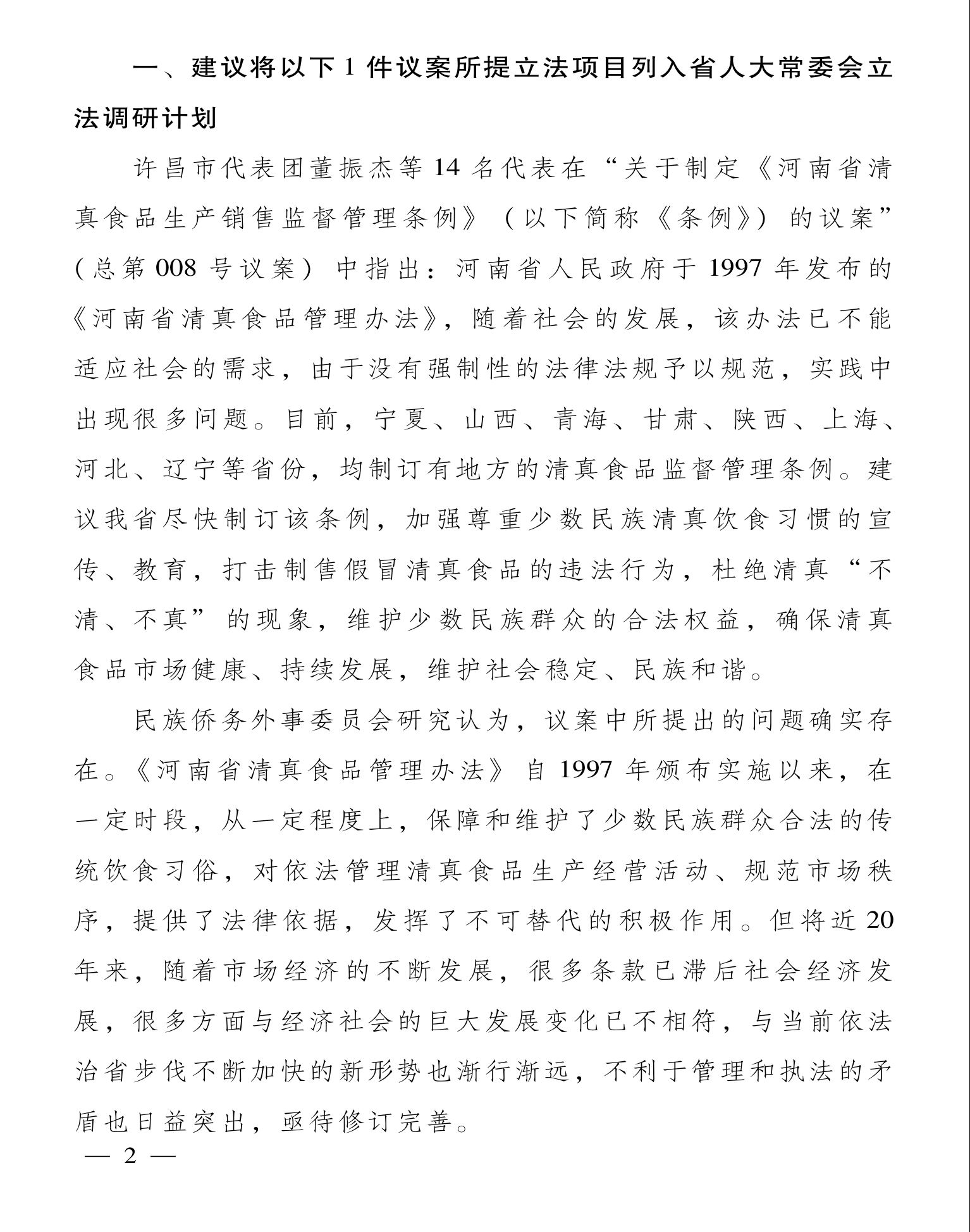 一、建议将以下1件议案所提立法项目列入省人大常委会立法调研计划

许昌市代表团董振杰等14名代表在“关于制定《河南省清真食品生产销售监督管理条例》（以下简称《条例》）的议案”（总第008号议案）中指出：河南省人民政府于1997年发布的《河南省清真食品管理办法》，随着社会的发展，该办法已不能适应社会的需求，由于没有强制性的法律法规予以规范，实践中出现很多问题。目前，宁夏、山西、青海、甘肃、陕西、上海、河北、辽宁等省份，均制订有地方的清真食品监督管理条例。建议我省尽快制订该条例，加强尊重少数民族清真饮食习惯的宣传、教育，打击制售假冒清真食品的违法行为，杜绝清真“不清、不真”的现象，维护少数民族群众的合法权益，确保清真食品市场健康、持续发展，维护社会稳定、民族和谐。

民族侨务外事委员会研究认为，议案中所提出的问题确实存在。《河南省清真食品管理办法》自1997年颁布实施以来，在一定时段，从一定程度上，保障和维护了少数民族群众合法的传统饮食习俗，对依法管理清真食品生产经营活动、规范市场秩序，提供了法律依据，发挥了不可替代的积极作用。但将近20年来，随着市场经济的不断发展，很多条款已滞后社会经济发展，很多方面与经济社会的巨大发展变化已不相符，与当前依法治省步伐不断加快的新形势也渐行渐远，不利于管理和执法的矛盾也日益突出，亟待修订完善。

— 2 —